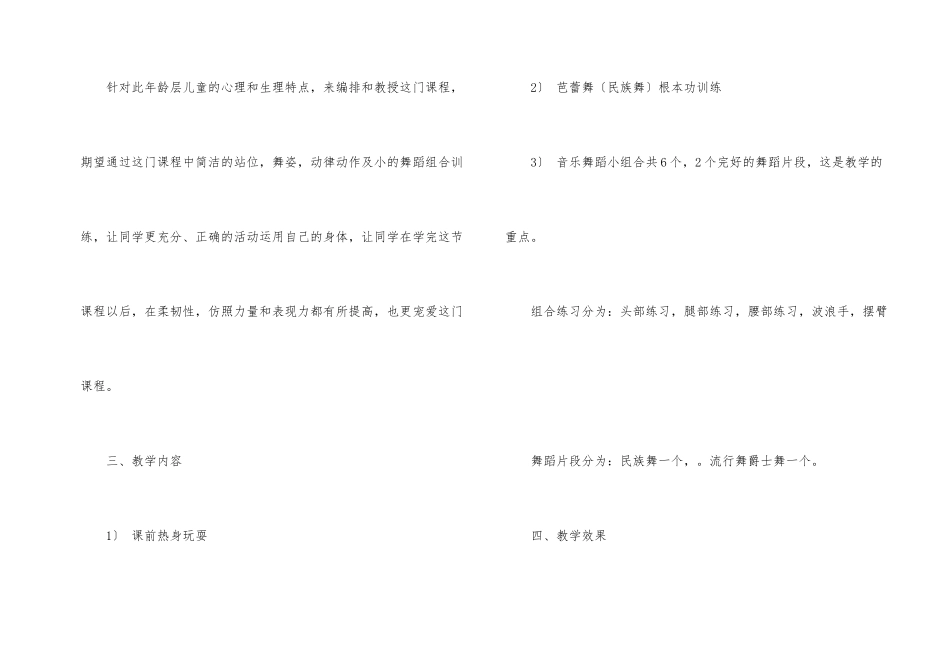 针对此年龄层儿童的心理和生理特点，来编排和教授这门课程，期望通过这门课程中简洁的站位，舞姿，动律动作及小的舞蹈组合训练，让同学更充分、正确的活动运用自己的身体，让同学在学完这节课程以后，在柔韧性，仿照力量和表现力都有所提高，也更宠爱这门课程。

三、教学内容

1）课前热身玩耍

2）芭蕾舞（民族舞）根本功训练

3）音乐舞蹈小组合共6个，2个完好的舞蹈片段，这是教学的重点。

组合练习分为：头部练习，腿部练习，腰部练习，波浪手，摆臂

舞蹈片段分为：民族舞一个，。流行舞爵士舞一个。

四、教学效果